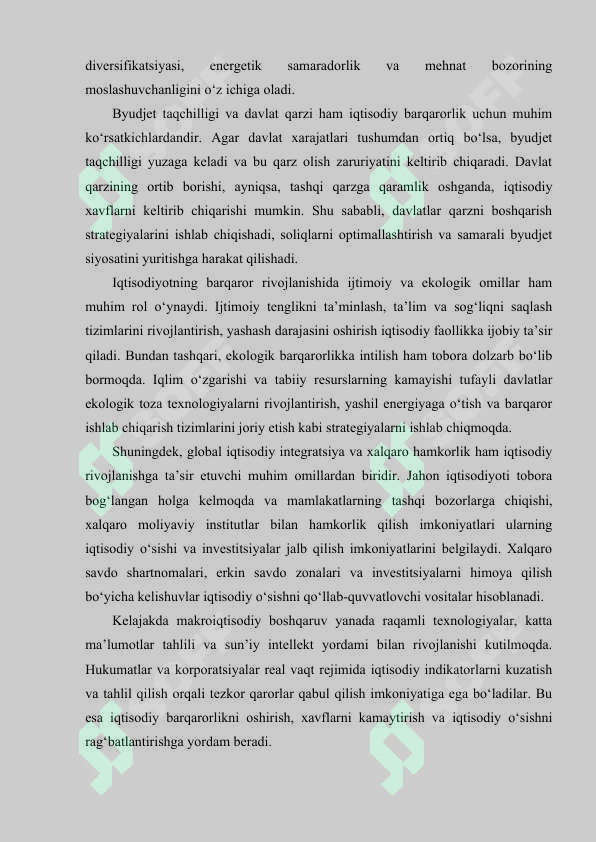 diversifikatsiyasi, energetik samaradorlik va mehnat bozorining moslashuvchanligini o‘z ichiga oladi.

Byudjet taqchilligi va davlat qarzi ham iqtisodiy barqarorlik uchun muhim ko‘rsatkichlardandir. Agar davlat xarajatlari tushumdan ortiq bo‘lsa, byudjet taqchilligi yuzaga keladi va bu qarz olish zaruriyatini keltirib chiqaradi. Davlat qarzining ortib borishi, ayniqsa, tashqi qarzga qaramlik oshganda, iqtisodiy xavflarni keltirib chiqarishi mumkin. Shu sababli, davlatlar qarzni boshqarish strategiyalarini ishlab chiqishadi, soliqlarni optimallashtirish va samarali byudjet siyosatini yuritishga harakat qilishadi.

Iqtisodiyotning barqaror rivojlanishida ijtimoiy va ekologik omillar ham muhim rol o‘ynaydi. Ijtimoiy tenglikni ta’minlash, ta’lim va sog‘liqni saqlash tizimlarini rivojlantirish, yashash darajasini oshirish iqtisodiy faollikka ijobiy ta’sir qiladi. Bundan tashqari, ekologik barqarorlikka intilish ham tobora dolzarb bo‘lib bormoqda. Iqlim o‘zgarishi va tabiiy resurslarning kamayishi tufayli davlatlar ekologik toza texnologiyalarni rivojlantirish, yashil energiyaga o‘tish va barqaror ishlab chiqarish tizimlarini joriy etish kabi strategiyalarni ishlab chiqmoqda.

Shuningdek, global iqtisodiy integratsiya va xalqaro hamkorlik ham iqtisodiy rivojlanishga ta’sir etuvchi muhim omillardan biridir. Jahon iqtisodiyoti tobora bog‘langan holga kelmoqda va mamlakatlarning tashqi bozorlarga chiqishi, xalqaro moliyaviy institutlar bilan hamkorlik qilish imkoniyatlari ularning iqtisodiy o‘sishi va investitsiyalar jalb qilish imkoniyatlarini belgilaydi. Xalqaro savdo shartnomalari, erkin savdo zonalari va investitsiyalarni himoya qilish bo‘yicha kelishuvlar iqtisodiy o‘sishni qo‘llab-quvvatlovchi vositalar hisoblanadi.

Kelajakda makroiqtisodiy boshqaruv yanada raqamli texnologiyalar, katta ma’lumotlar tahlili va sun’iy intellekt yordami bilan rivojlanishi kutilmoqda. Hukumatlar va korporatsiyalar real vaqt rejimida iqtisodiy indikatorlarni kuzatish va tahlil qilish orqali tezkor qarorlar qabul qilish imkoniyatiga ega bo‘ladilar. Bu esa iqtisodiy barqarorlikni oshirish, xavflarni kamaytirish va iqtisodiy o‘sishni rag‘batlantirishga yordam beradi.